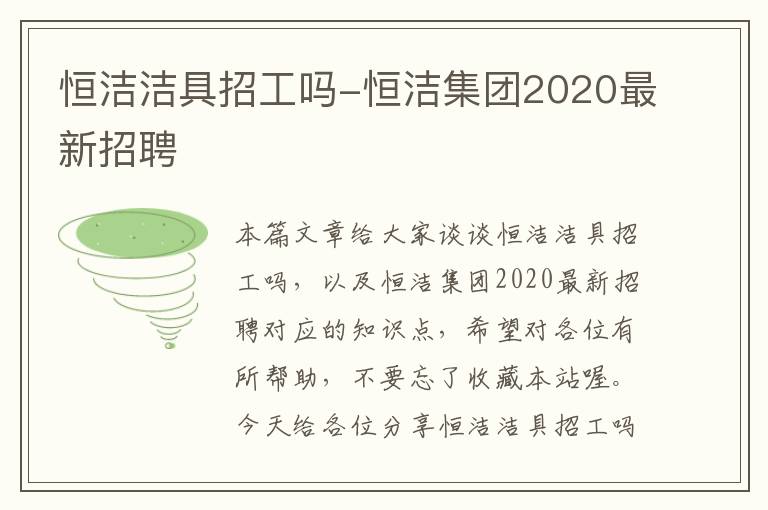 恒洁洁具招工吗-恒洁集团2020最新招聘

本篇文章给大家谈谈恒洁洁具招工吗，以及恒洁集团2020最新招聘对应的知识点，希望对各位有所帮助，不要忘了收藏本站喔。今天给各位分享恒洁洁具招工吗